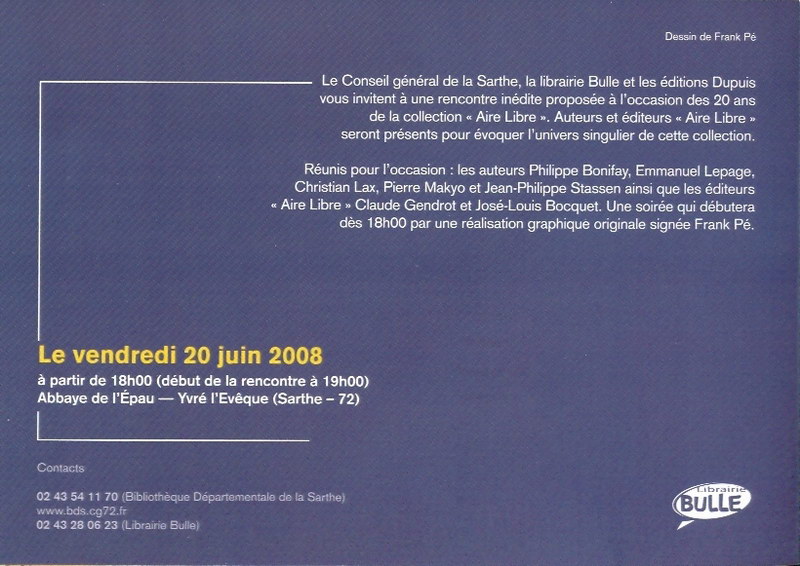 Dessin de Frank Pé

Le Conseil général de la Sarthe, la librairie Bulle et les éditions Dupuis vous invitent à une rencontre inédite proposée à l'occasion des 20 ans de la collection « Aire Libre ». Auteurs et éditeurs « Aire Libre » seront présents pour évoquer l'univers singulier de cette collection.

Réunis pour l'occasion : les auteurs Philippe Bonifay, Emmanuel Lepage, Christian Lax, Pierre Makyo et Jean-Philippe Stassen ainsi que les éditeurs « Aire Libre » Claude Gendrot et José-Louis Bocquet. Une soirée qui débutera dès 18h00 par une réalisation graphique originale signée Frank Pé.

Le vendredi 20 juin 2008
à partir de 18h00 (début de la rencontre à 19h00)
Abbaye de l'Épau — Yvré l'Evêque (Sarthe – 72)

Contacts

02 43 54 11 70 (Bibliothèque Départementale de la Sarthe)
www.bds.cg72.fr
02 43 28 06 23 (Librairie Bulle)

Librairie
BULLE